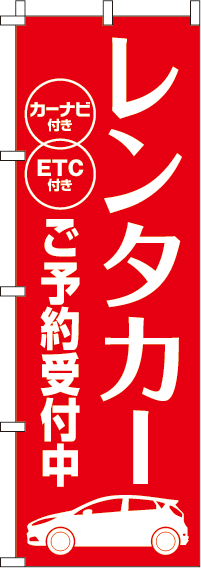 レンタカー

カーナビ付き

ETC付き

ご予約受付中